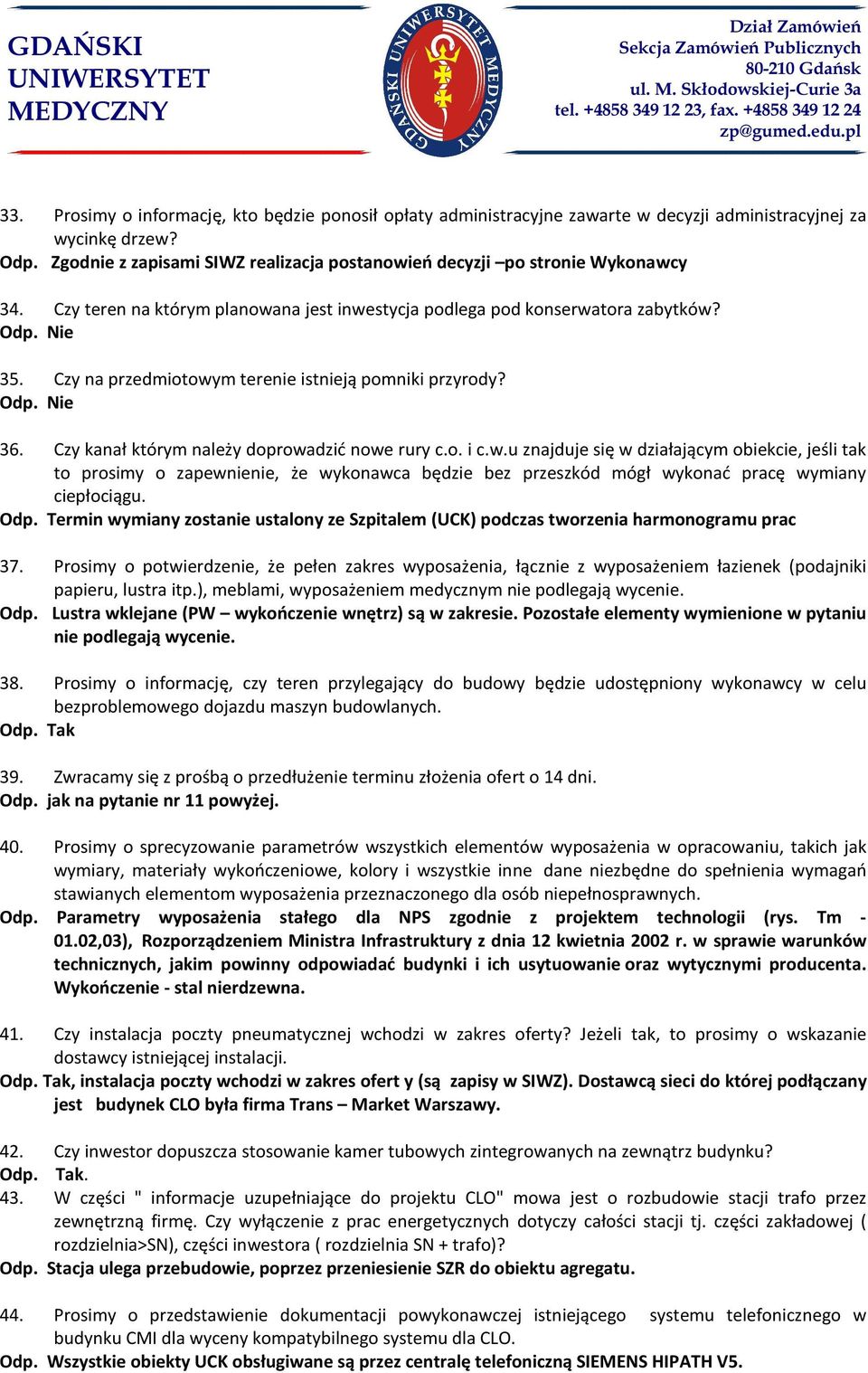 GDAŃSKI UNIWERSYTET MEDYCZNY

GDAŃSKI UNIWERSYTET MEDYCZNY

Dział Zamówień
Sekcja Zamówień Publicznych
80-210 Gdańsk
ul. M. Skłodowskiej-Curie 3a
tel. +4858 349 12 23, fax. +4858 349 12 24
zp@gumed.edu.pl

33. Prosimy o informację, kto będzie ponosił opłaty administracyjne zawarte w decyzji administracyjnej za wycinkę drzew?
Odp. Zgodnie z zapisami SIWZ realizacja postanowień decyzji –po stronie Wykonawcy

34. Czy teren na którym planowana jest inwestycja podlega pod konserwatora zabytków?
Odp. Nie

35. Czy na przedmiotowym terenie istnieją pomniki przyrody?
Odp. Nie

36. Czy kanał którym należy doprowadzić nowe rury c.o. i c.w.u znajduje się w działającym obiekcie, jeśli tak to prosimy o zapewnienie, że wykonawca będzie bez przeszkód mógł wykonać pracę wymiany ciepłociągu.
Odp. Termin wymiany zostanie ustalony ze Szpitalem (UCK) podczas tworzenia harmonogramu prac

37. Prosimy o potwierdzenie, że pełen zakres wyposażenia, łącznie z wyposażeniem łazienek (podajniki papieru, lustra itp.), meblami, wyposażeniem medycznym nie podlegają wycenie.
Odp. Lustra wklejane (PW – wykończenie wnętrz) są w zakresie. Pozostałe elementy wymienione w pytaniu nie podlegają wycenie.

38. Prosimy o informację, czy teren przylegający do budowy będzie udostępniony wykonawcy w celu bezproblemowego dojazdu maszyn budowlanych.
Odp. Tak

39. Zwracamy się z prośbą o przedłużenie terminu złożenia ofert o 14 dni.
Odp. jak na pytanie nr 11 powyżej.

40. Prosimy o sprecyzowanie parametrów wszystkich elementów wyposażenia w opracowaniu, takich jak wymiary, materiały wykończeniowe, kolory i wszystkie inne dane niezbędne do spełnienia wymagań stawianych elementom wyposażenia przeznaczonego dla osób niepełnosprawnych.
Odp. Parametry wyposażenia stałego dla NPS zgodnie z projektem technologii (rys. Tm - 01.02,03), Rozporządzeniem Ministra Infrastruktury z dnia 12 kwietnia 2002 r. w sprawie warunków technicznych, jakim powinny odpowiadać budynki i ich usytuowanie oraz wytycznymi producenta. Wykończenie - stal nierdzewna.

41. Czy instalacja poczty pneumatycznej wchodzi w zakres oferty? Jeżeli tak, to prosimy o wskazanie dostawcy istniejącej instalacji.
Odp. Tak, instalacja poczty wchodzi w zakres ofert y (są zapisy w SIWZ). Dostawcą sieci do której podłączany jest budynek CLO była firma Trans – Market Warszawy.

42. Czy inwestor dopuszcza stosowanie kamer tubowych zintegrowanych na zewnątrz budynku?
Odp. Tak.
43. W części " informacje uzupełniające do projektu CLO" mowa jest o rozbudowie stacji trafo przez zewnętrzną firmę. Czy wyłączenie z prac energetycznych dotyczy całości stacji tj. części zakładowej ( rozdzielnia>SN), części inwestora ( rozdzielnia SN + trafo)?
Odp. Stacja ulega przebudowie, poprzez przeniesienie SZR do obiektu agregatu.

44. Prosimy o przedstawienie dokumentacji powykonawczej istniejącego systemu telefonicznego w budynku CMI dla wyceny kompatybilnego systemu dla CLO.
Odp. Wszystkie obiekty UCK obsługiwane są przez centralę telefoniczną SIEMENS HIPATH V5.